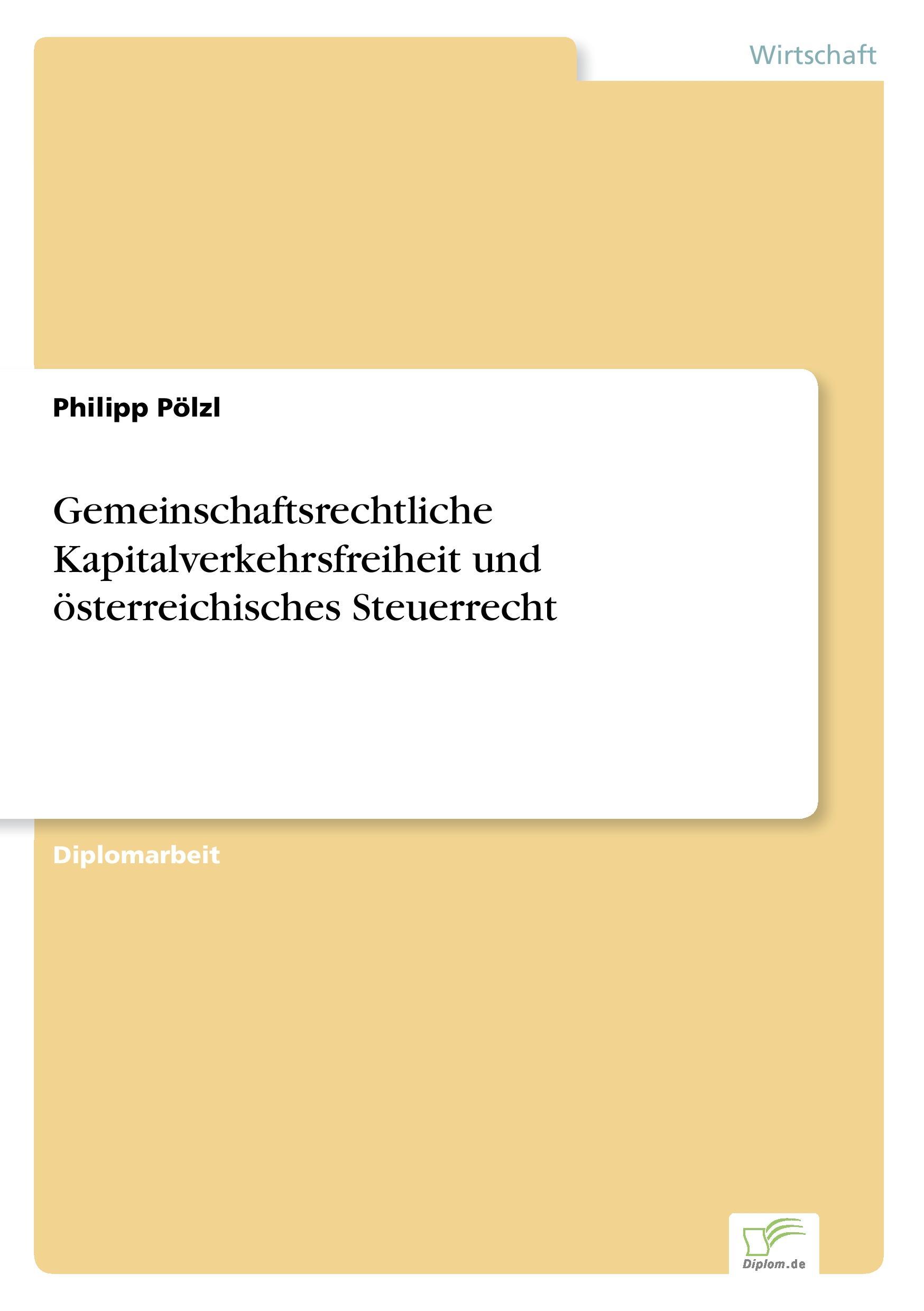 Wirtschaft

Philipp Pölzl

Gemeinschaftsrechtliche Kapitalverkehrsfreiheit und österreichisches Steuerrecht

Diplomarbeit

Diplom.de